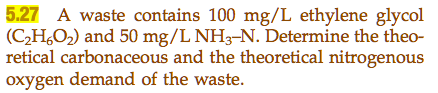 5.27 A waste contains 100 mg/L ethylene glycol ($C_2H_6O_2$) and 50 mg/L $NH_3$–N. Determine the theoretical carbonaceous and the theoretical nitrogenous oxygen demand of the waste.